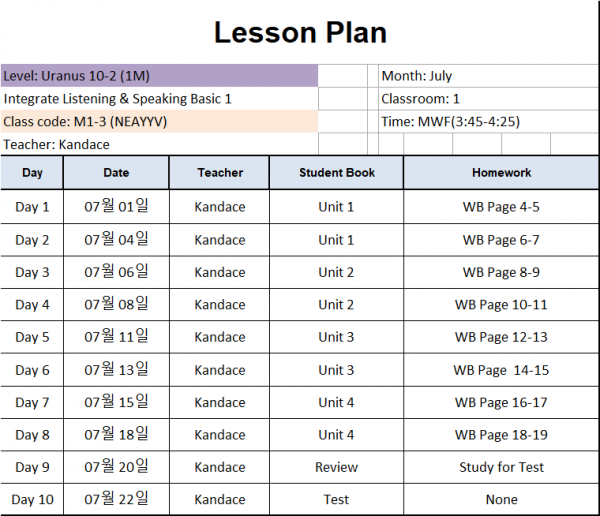 Lesson Plan

Level: Uranus 10-2 (1M)
Integrate Listening & Speaking Basic 1
Class code: M1-3 (NEAYYV)
Teacher: Kandace

Month: July
Classroom: 1
Time: MWF(3:45-4:25)

| Day | Date | Teacher | Student Book | Homework |
|---|---|---|---|---|
| Day 1 | 07월 01일 | Kandace | Unit 1 | WB Page 4-5 |
| Day 2 | 07월 04일 | Kandace | Unit 1 | WB Page 6-7 |
| Day 3 | 07월 06일 | Kandace | Unit 2 | WB Page 8-9 |
| Day 4 | 07월 08일 | Kandace | Unit 2 | WB Page 10-11 |
| Day 5 | 07월 11일 | Kandace | Unit 3 | WB Page 12-13 |
| Day 6 | 07월 13일 | Kandace | Unit 3 | WB Page 14-15 |
| Day 7 | 07월 15일 | Kandace | Unit 4 | WB Page 16-17 |
| Day 8 | 07월 18일 | Kandace | Unit 4 | WB Page 18-19 |
| Day 9 | 07월 20일 | Kandace | Review | Study for Test |
| Day 10 | 07월 22일 | Kandace | Test | None |